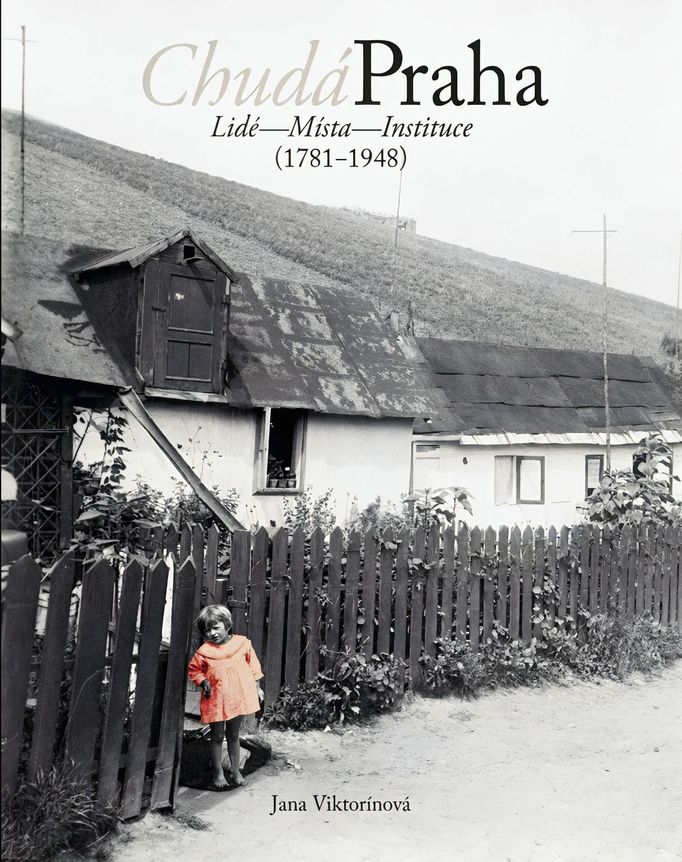 Chudá Praha

Lidé—Místa—Instituce
(1781–1948)

Jana Viktorínová